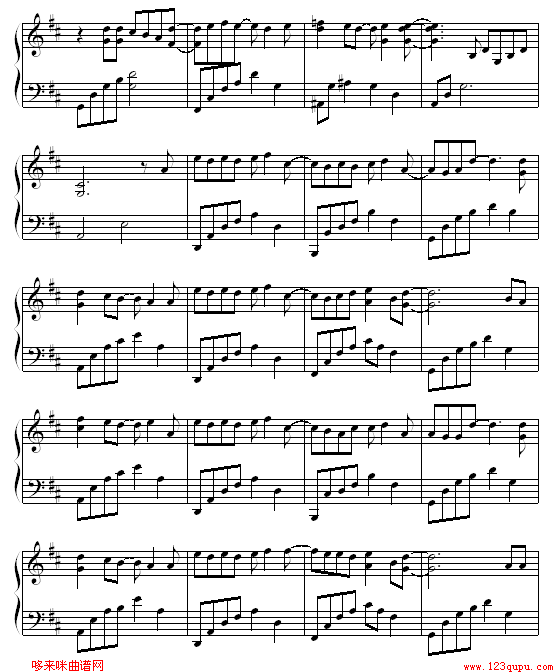 哆来咪曲谱网

www.123qupu.com